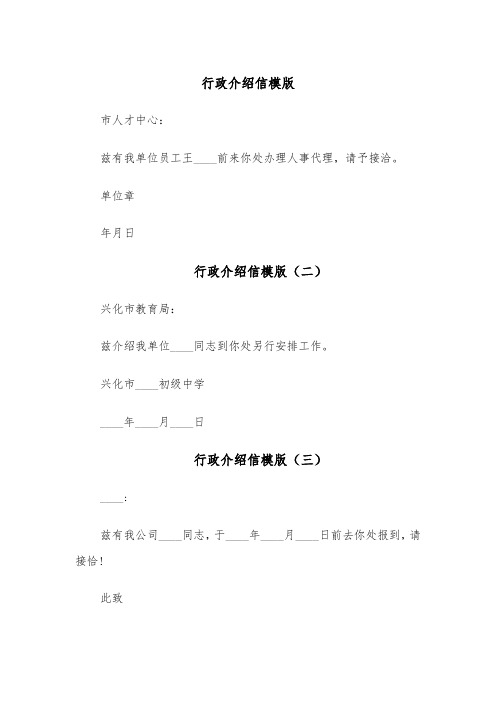 行政介绍信模版

市人才中心：

兹有我单位员工王____前来你处办理人事代理，请予接洽。

单位章

年月日

行政介绍信模版（二）

兴化市教育局：

兹介绍我单位____同志到你处另行安排工作。

兴化市____初级中学

____年____月____日

行政介绍信模版（三）

____:

兹有我公司____同志，于____年____月____日前去你处报到，请接恰！

此致